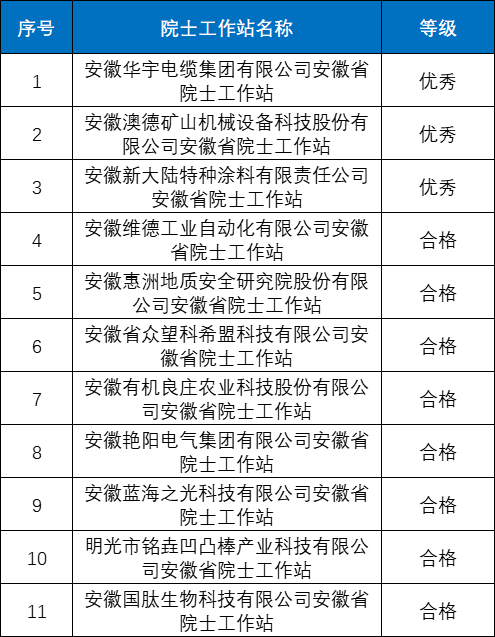 | 序号 | 院士工作站名称 | 等级 |
|---|---|---|
| 1 | 安徽华宇电缆集团有限公司安徽省院士工作站 | 优秀 |
| 2 | 安徽澳德矿山机械设备科技股份有限公司安徽省院士工作站 | 优秀 |
| 3 | 安徽新大陆特种涂料有限责任公司安徽省院士工作站 | 优秀 |
| 4 | 安徽维德工业自动化有限公司安徽省院士工作站 | 合格 |
| 5 | 安徽惠洲地质安全研究院股份有限公司安徽省院士工作站 | 合格 |
| 6 | 安徽省众望科希盟科技有限公司安徽省院士工作站 | 合格 |
| 7 | 安徽有机良庄农业科技股份有限公司安徽省院士工作站 | 合格 |
| 8 | 安徽艳阳电气集团有限公司安徽省院士工作站 | 合格 |
| 9 | 安徽蓝海之光科技有限公司安徽省院士工作站 | 合格 |
| 10 | 明光市铭垚凹凸棒产业科技有限公司安徽省院士工作站 | 合格 |
| 11 | 安徽国肽生物科技有限公司安徽省院士工作站 | 合格 |